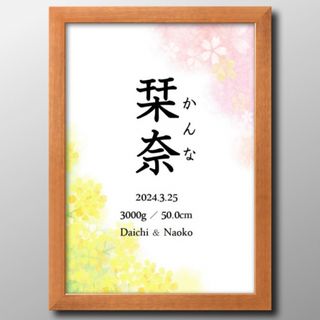 栞奈 かんな

2024.3.25

3000g ／ 50.0cm

Daichi & Naoko